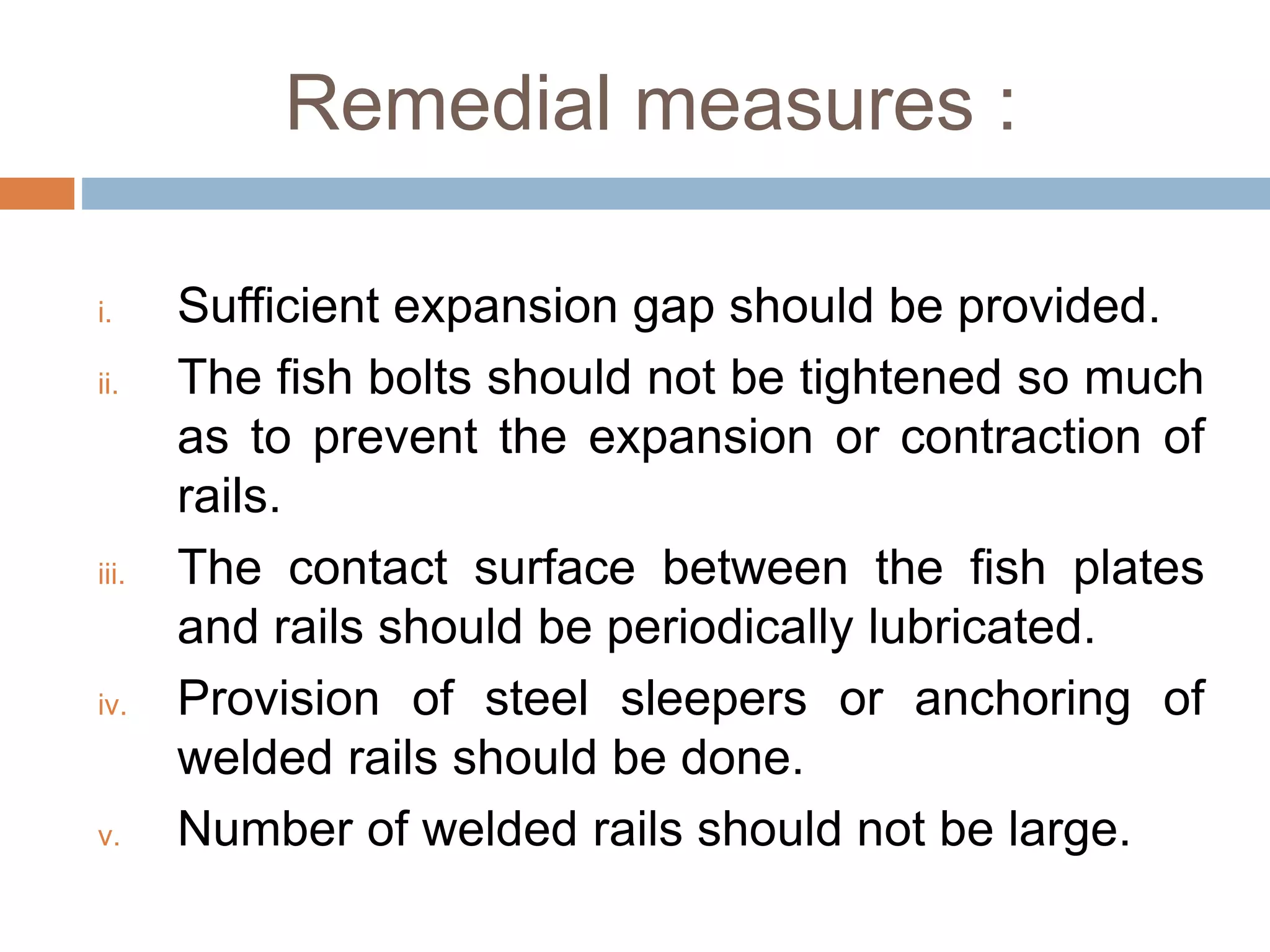 Remedial measures :

i. Sufficient expansion gap should be provided.

ii. The fish bolts should not be tightened so much as to prevent the expansion or contraction of rails.

iii. The contact surface between the fish plates and rails should be periodically lubricated.

iv. Provision of steel sleepers or anchoring of welded rails should be done.

v. Number of welded rails should not be large.